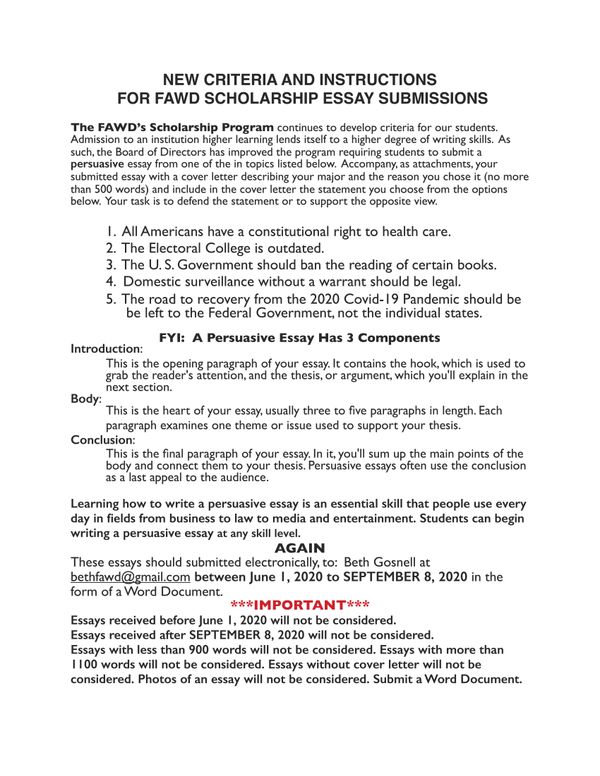 NEW CRITERIA AND INSTRUCTIONS
FOR FAWD SCHOLARSHIP ESSAY SUBMISSIONS

The FAWD's Scholarship Program continues to develop criteria for our students. Admission to an institution higher learning lends itself to a higher degree of writing skills. As such, the Board of Directors has improved the program requiring students to submit a persuasive essay from one of the in topics listed below. Accompany, as attachments, your submitted essay with a cover letter describing your major and the reason you chose it (no more than 500 words) and include in the cover letter the statement you choose from the options below. Your task is to defend the statement or to support the opposite view.

1. All Americans have a constitutional right to health care.
2. The Electoral College is outdated.
3. The U. S. Government should ban the reading of certain books.
4. Domestic surveillance without a warrant should be legal.
5. The road to recovery from the 2020 Covid-19 Pandemic should be be left to the Federal Government, not the individual states.

FYI: A Persuasive Essay Has 3 Components
Introduction:
This is the opening paragraph of your essay. It contains the hook, which is used to grab the reader's attention, and the thesis, or argument, which you'll explain in the next section.
Body:
This is the heart of your essay, usually three to five paragraphs in length. Each paragraph examines one theme or issue used to support your thesis.
Conclusion:
This is the final paragraph of your essay. In it, you'll sum up the main points of the body and connect them to your thesis. Persuasive essays often use the conclusion as a last appeal to the audience.

Learning how to write a persuasive essay is an essential skill that people use every day in fields from business to law to media and entertainment. Students can begin writing a persuasive essay at any skill level.

AGAIN
These essays should submitted electronically, to: Beth Gosnell at bethfawd@gmail.com between June 1, 2020 to SEPTEMBER 8, 2020 in the form of a Word Document.

***IMPORTANT***
Essays received before June 1, 2020 will not be considered.
Essays received after SEPTEMBER 8, 2020 will not be considered.
Essays with less than 900 words will not be considered. Essays with more than 1100 words will not be considered. Essays without cover letter will not be considered. Photos of an essay will not be considered. Submit a Word Document.